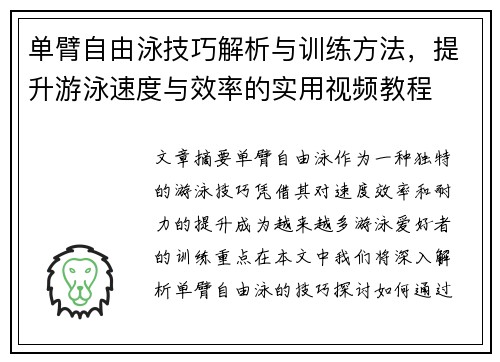 单臂自由泳技巧解析与训练方法，提升游泳速度与效率的实用视频教程

文章摘要单臂自由泳作为一种独特的游泳技巧凭借其对速度效率和耐力的提升成为越来越多游泳爱好者的训练重点在本文中我们将深入解析单臂自由泳的技巧探讨如何通过